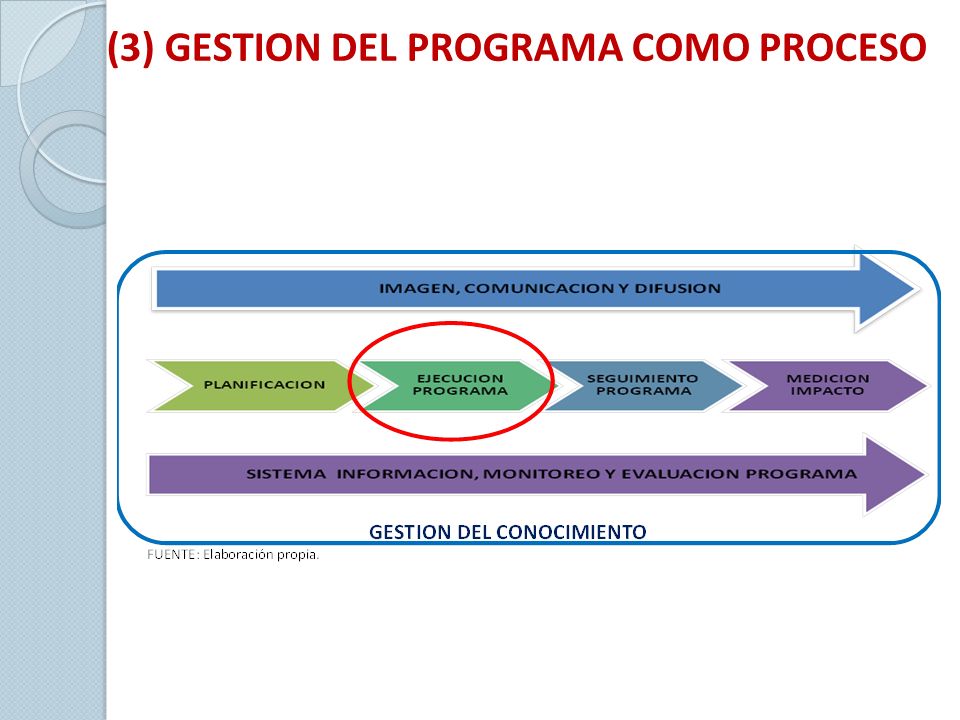 (3) GESTION DEL PROGRAMA COMO PROCESO

IMAGEN, COMUNICACION Y DIFUSION

PLANIFICACION

EJECUCION PROGRAMA

SEGUIMIENTO PROGRAMA

MEDICION IMPACTO

SISTEMA INFORMACION, MONITOREO Y EVALUACION PROGRAMA

GESTION DEL CONOCIMIENTO

FUENTE: Elaboración propia.